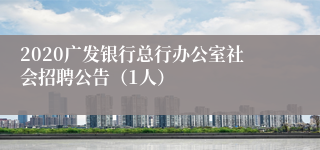 2020广发银行总行办公室社会招聘公告（1人）